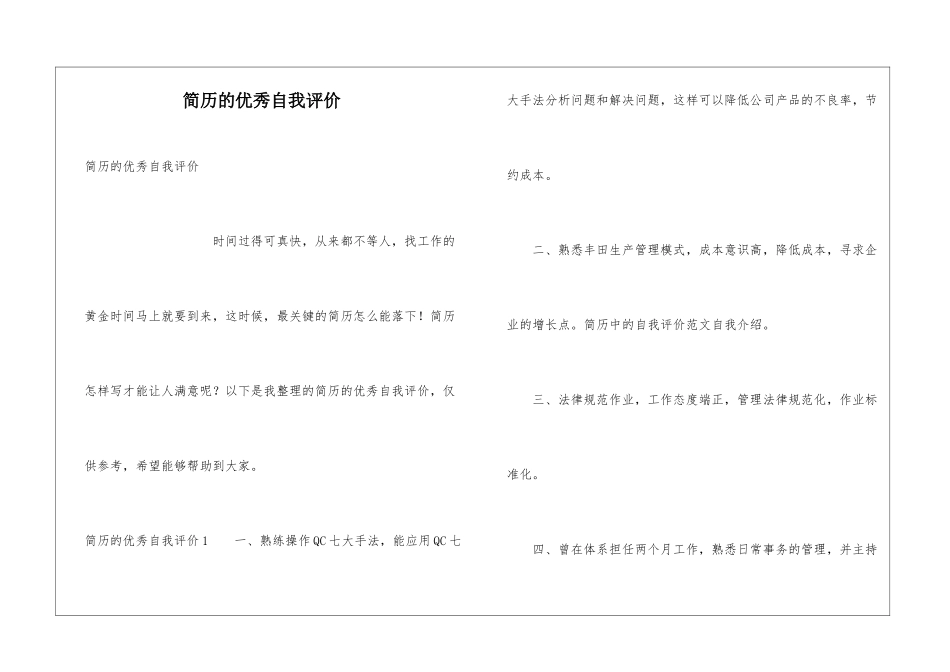 简历的优秀自我评价

简历的优秀自我评价

时间过得可真快，从来都不等人，找工作的黄金时间马上就要到来，这时候，最关键的简历怎么能落下！简历怎样写才能让人满意呢？以下是我整理的简历的优秀自我评价，仅供参考，希望能够帮助到大家。

简历的优秀自我评价1　　一、熟练操作QC七大手法，能应用QC七大手法分析问题和解决问题，这样可以降低公司产品的不良率，节约成本。

二、熟悉丰田生产管理模式，成本意识高，降低成本，寻求企业的增长点。简历中的自我评价范文自我介绍。

三、法律规范作业，工作态度端正，管理法律规范化，作业标准化。

四、曾在体系担任两个月工作，熟悉日常事务的管理，并主持